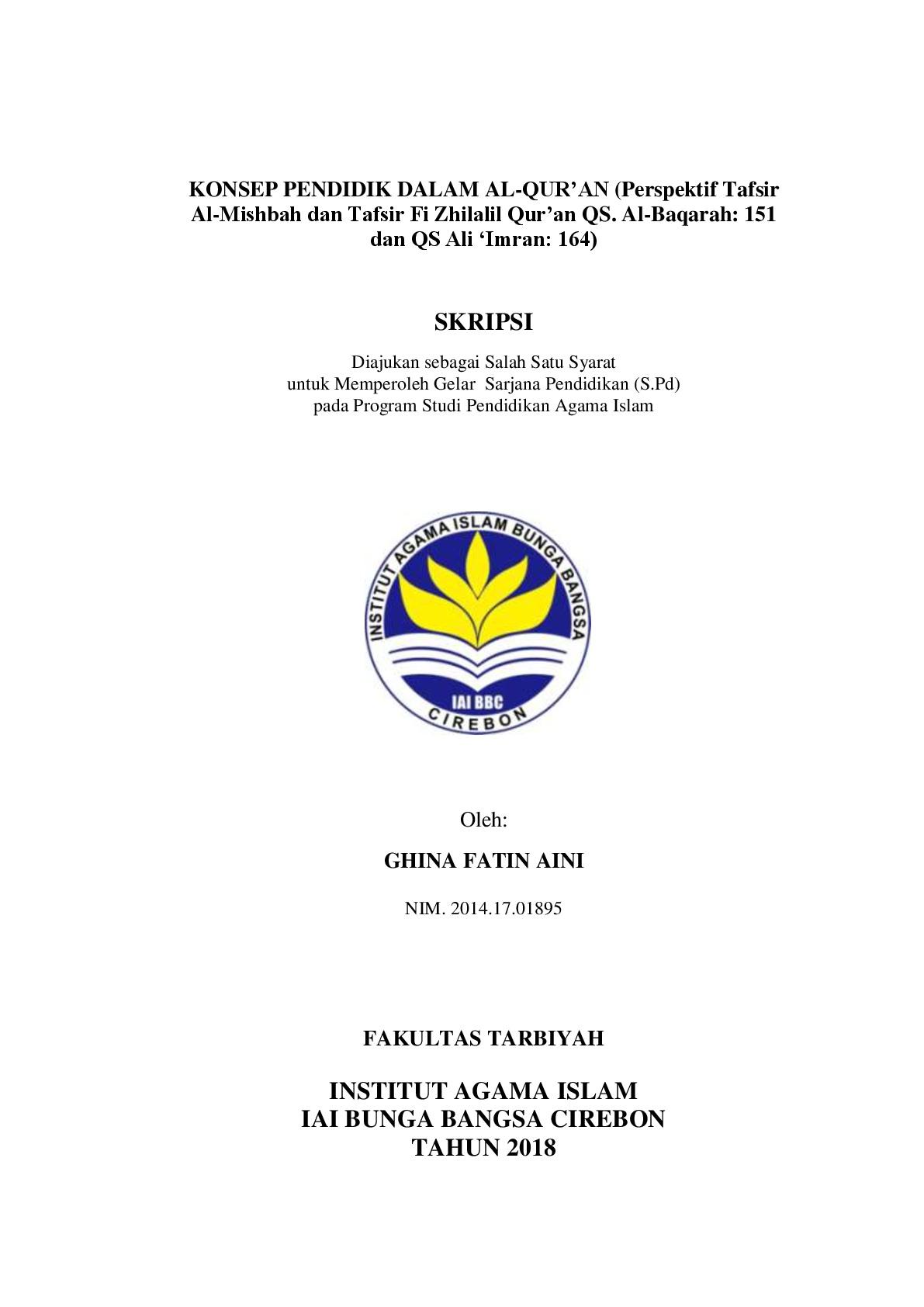 KONSEP PENDIDIK DALAM AL-QUR'AN (Perspektif Tafsir Al-Mishbah dan Tafsir Fi Zhilalil Qur'an QS. Al-Baqarah: 151 dan QS Ali 'Imran: 164)

SKRIPSI

Diajukan sebagai Salah Satu Syarat
untuk Memperoleh Gelar Sarjana Pendidikan (S.Pd)
pada Program Studi Pendidikan Agama Islam

INSTITUT AGAMA ISLAM BUNGA BANGSA
IAI BBC
CIREBON

Oleh:

GHINA FATIN AINI

NIM. 2014.17.01895

FAKULTAS TARBIYAH

INSTITUT AGAMA ISLAM
IAI BUNGA BANGSA CIREBON
TAHUN 2018